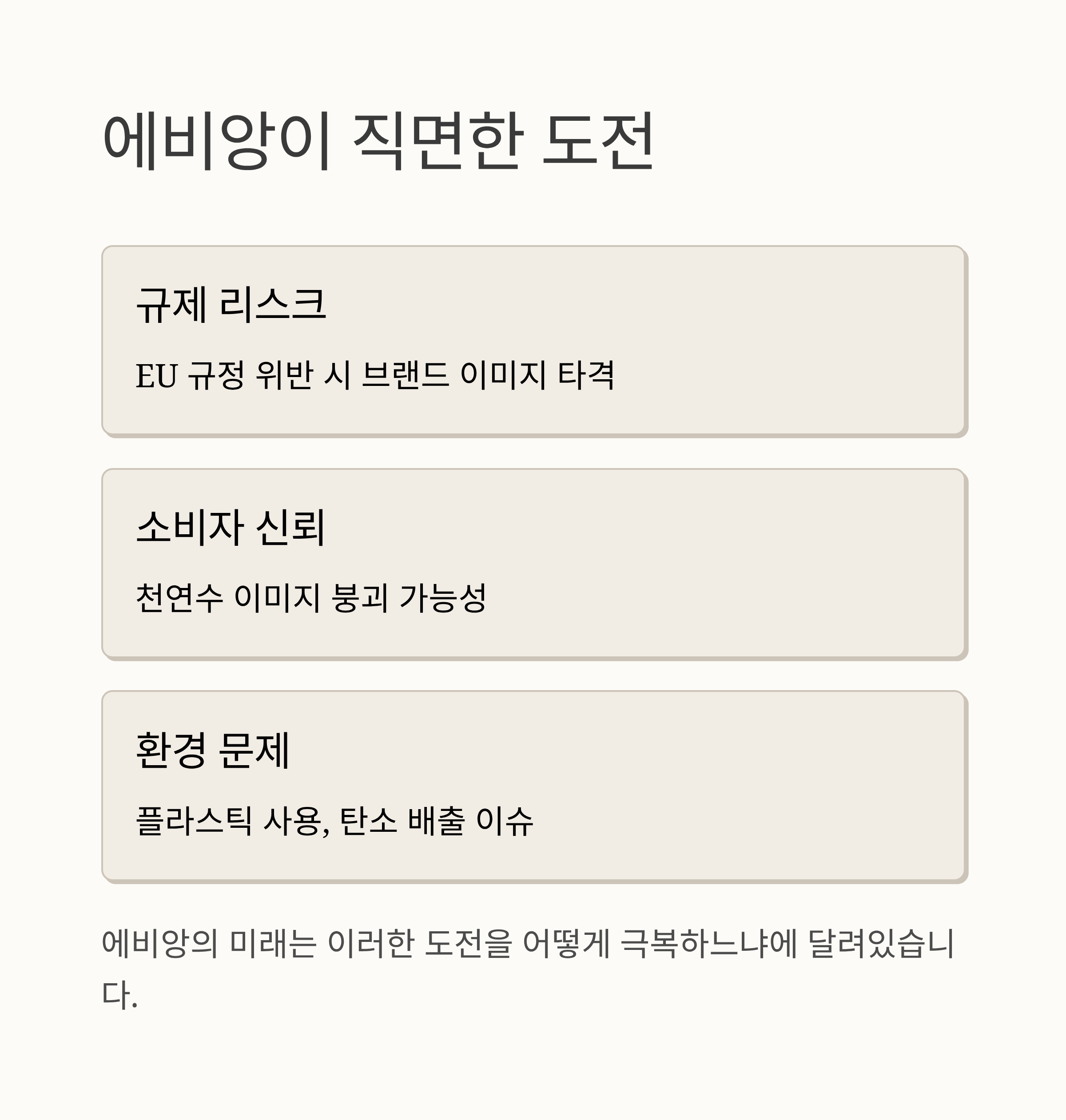 에비앙이 직면한 도전

규제 리스크

EU 규정 위반 시 브랜드 이미지 타격

소비자 신뢰

천연수 이미지 붕괴 가능성

환경 문제

플라스틱 사용, 탄소 배출 이슈

에비앙의 미래는 이러한 도전을 어떻게 극복하느냐에 달려있습니다.